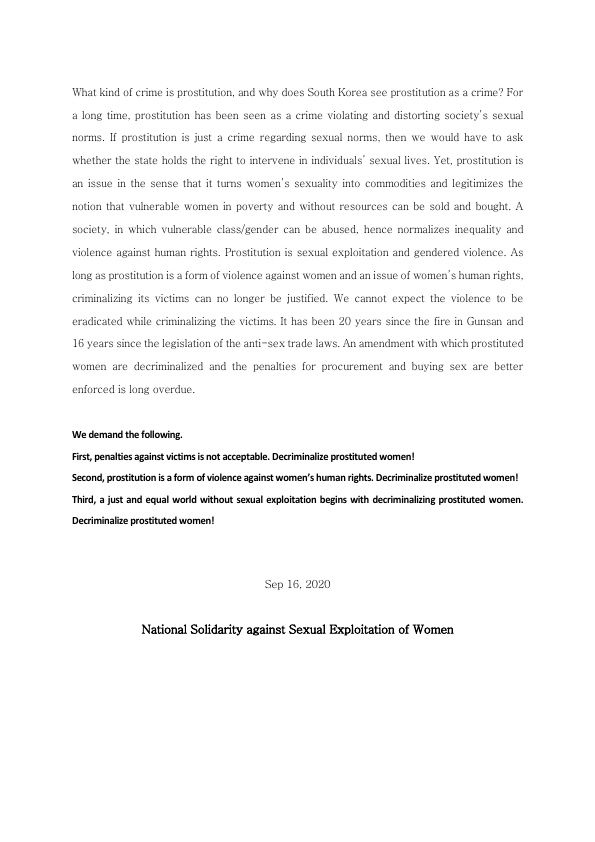 What kind of crime is prostitution, and why does South Korea see prostitution as a crime? For a long time, prostitution has been seen as a crime violating and distorting society's sexual norms. If prostitution is just a crime regarding sexual norms, then we would have to ask whether the state holds the right to intervene in individuals' sexual lives. Yet, prostitution is an issue in the sense that it turns women's sexuality into commodities and legitimizes the notion that vulnerable women in poverty and without resources can be sold and bought. A society, in which vulnerable class/gender can be abused, hence normalizes inequality and violence against human rights. Prostitution is sexual exploitation and gendered violence. As long as prostitution is a form of violence against women and an issue of women's human rights, criminalizing its victims can no longer be justified. We cannot expect the violence to be eradicated while criminalizing the victims. It has been 20 years since the fire in Gunsan and 16 years since the legislation of the anti-sex trade laws. An amendment with which prostituted women are decriminalized and the penalties for procurement and buying sex are better enforced is long overdue.

We demand the following.
First, penalties against victims is not acceptable. Decriminalize prostituted women!
Second, prostitution is a form of violence against women's human rights. Decriminalize prostituted women!
Third, a just and equal world without sexual exploitation begins with decriminalizing prostituted women. Decriminalize prostituted women!

Sep 16, 2020

National Solidarity against Sexual Exploitation of Women